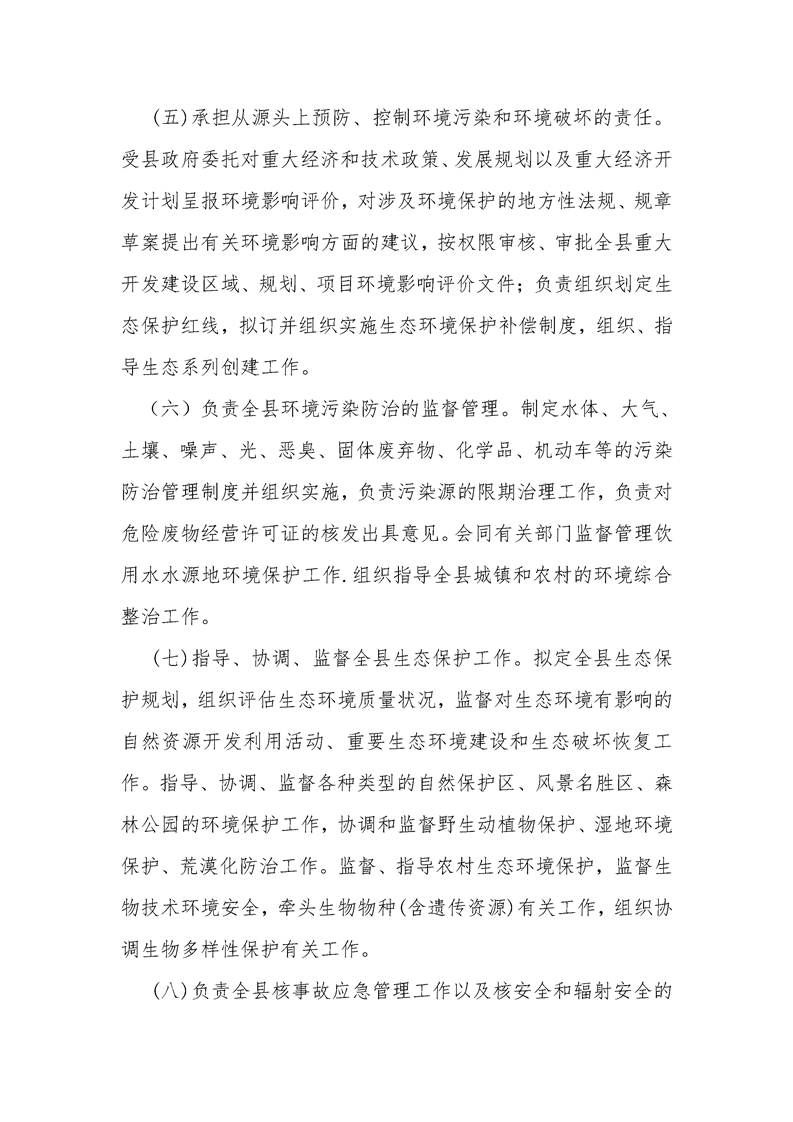 (五)承担从源头上预防、控制环境污染和环境破坏的责任。受县政府委托对重大经济和技术政策、发展规划以及重大经济开发计划呈报环境影响评价，对涉及环境保护的地方性法规、规章草案提出有关环境影响方面的建议，按权限审核、审批全县重大开发建设区域、规划、项目环境影响评价文件；负责组织划定生态保护红线，拟订并组织实施生态环境保护补偿制度，组织、指导生态系列创建工作。

（六）负责全县环境污染防治的监督管理。制定水体、大气、土壤、噪声、光、恶臭、固体废弃物、化学品、机动车等的污染防治管理制度并组织实施，负责污染源的限期治理工作，负责对危险废物经营许可证的核发出具意见。会同有关部门监督管理饮用水水源地环境保护工作.组织指导全县城镇和农村的环境综合整治工作。

(七)指导、协调、监督全县生态保护工作。拟定全县生态保护规划，组织评估生态环境质量状况，监督对生态环境有影响的自然资源开发利用活动、重要生态环境建设和生态破坏恢复工作。指导、协调、监督各种类型的自然保护区、风景名胜区、森林公园的环境保护工作，协调和监督野生动植物保护、湿地环境保护、荒漠化防治工作。监督、指导农村生态环境保护，监督生物技术环境安全，牵头生物物种(含遗传资源)有关工作，组织协调生物多样性保护有关工作。

(八)负责全县核事故应急管理工作以及核安全和辐射安全的